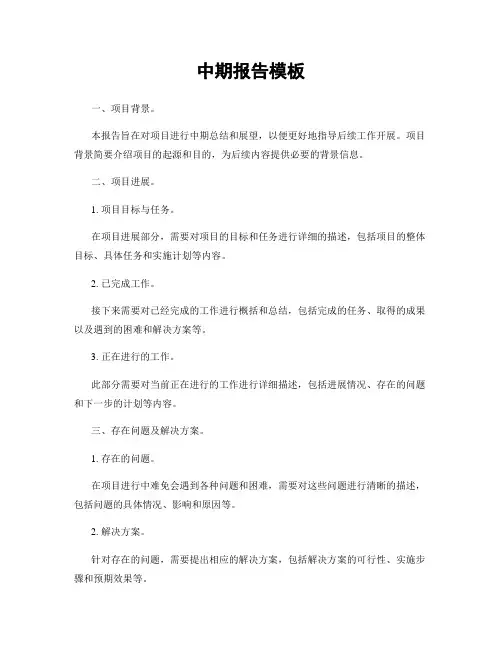 中期报告模板

一、项目背景。

本报告旨在对项目进行中期总结和展望，以便更好地指导后续工作开展。项目背景简要介绍项目的起源和目的，为后续内容提供必要的背景信息。

二、项目进展。

1. 项目目标与任务。

在项目进展部分，需要对项目的目标和任务进行详细的描述，包括项目的整体目标、具体任务和实施计划等内容。

2. 已完成工作。

接下来需要对已经完成的工作进行概括和总结，包括完成的任务、取得的成果以及遇到的困难和解决方案等。

3. 正在进行的工作。

此部分需要对当前正在进行的工作进行详细描述，包括进展情况、存在的问题和下一步的计划等内容。

三、存在问题及解决方案。

1. 存在的问题。

在项目进行中难免会遇到各种问题和困难，需要对这些问题进行清晰的描述，包括问题的具体情况、影响和原因等。

2. 解决方案。

针对存在的问题，需要提出相应的解决方案，包括解决方案的可行性、实施步骤和预期效果等。